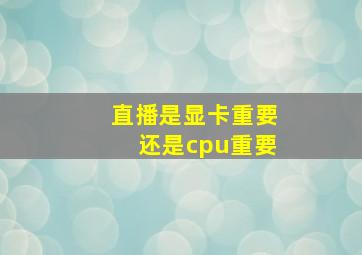 直播是显卡重要
还是cpu重要